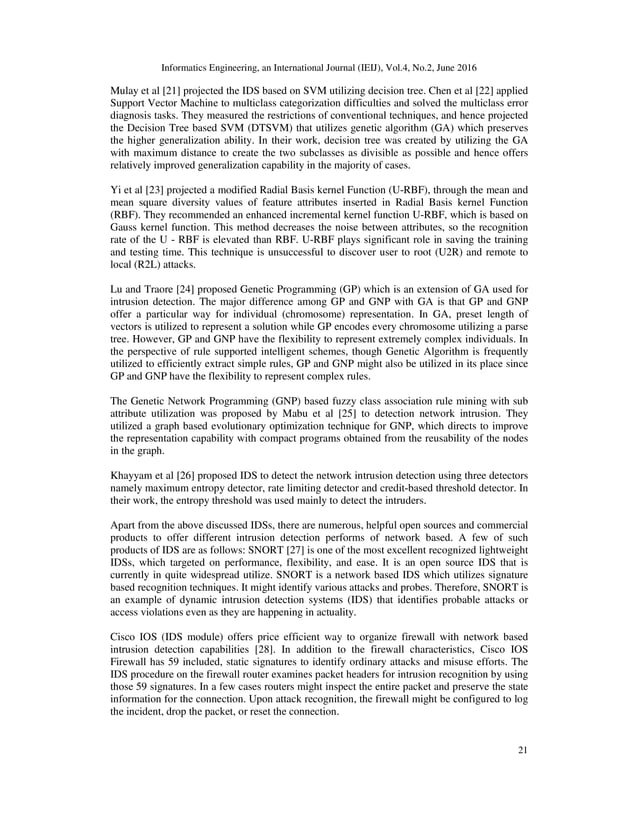 Informatics Engineering, an International Journal (IEIJ), Vol.4, No.2, June 2016

Mulay et al [21] projected the IDS based on SVM utilizing decision tree. Chen et al [22] applied Support Vector Machine to multiclass categorization difficulties and solved the multiclass error diagnosis tasks. They measured the restrictions of conventional techniques, and hence projected the Decision Tree based SVM (DTSVM) that utilizes genetic algorithm (GA) which preserves the higher generalization ability. In their work, decision tree was created by utilizing the GA with maximum distance to create the two subclasses as divisible as possible and hence offers relatively improved generalization capability in the majority of cases.

Yi et al [23] projected a modified Radial Basis kernel Function (U-RBF), through the mean and mean square diversity values of feature attributes inserted in Radial Basis kernel Function (RBF). They recommended an enhanced incremental kernel function U-RBF, which is based on Gauss kernel function. This method decreases the noise between attributes, so the recognition rate of the U - RBF is elevated than RBF. U-RBF plays significant role in saving the training and testing time. This technique is unsuccessful to discover user to root (U2R) and remote to local (R2L) attacks.

Lu and Traore [24] proposed Genetic Programming (GP) which is an extension of GA used for intrusion detection. The major difference among GP and GNP with GA is that GP and GNP offer a particular way for individual (chromosome) representation. In GA, preset length of vectors is utilized to represent a solution while GP encodes every chromosome utilizing a parse tree. However, GP and GNP have the flexibility to represent extremely complex individuals. In the perspective of rule supported intelligent schemes, though Genetic Algorithm is frequently utilized to efficiently extract simple rules, GP and GNP might also be utilized in its place since GP and GNP have the flexibility to represent complex rules.

The Genetic Network Programming (GNP) based fuzzy class association rule mining with sub attribute utilization was proposed by Mabu et al [25] to detection network intrusion. They utilized a graph based evolutionary optimization technique for GNP, which directs to improve the representation capability with compact programs obtained from the reusability of the nodes in the graph.

Khayyam et al [26] proposed IDS to detect the network intrusion detection using three detectors namely maximum entropy detector, rate limiting detector and credit-based threshold detector. In their work, the entropy threshold was used mainly to detect the intruders.

Apart from the above discussed IDSs, there are numerous, helpful open sources and commercial products to offer different intrusion detection performs of network based. A few of such products of IDS are as follows: SNORT [27] is one of the most excellent recognized lightweight IDSs, which targeted on performance, flexibility, and ease. It is an open source IDS that is currently in quite widespread utilize. SNORT is a network based IDS which utilizes signature based recognition techniques. It might identify various attacks and probes. Therefore, SNORT is an example of dynamic intrusion detection systems (IDS) that identifies probable attacks or access violations even as they are happening in actuality.

Cisco IOS (IDS module) offers price efficient way to organize firewall with network based intrusion detection capabilities [28]. In addition to the firewall characteristics, Cisco IOS Firewall has 59 included, static signatures to identify ordinary attacks and misuse efforts. The IDS procedure on the firewall router examines packet headers for intrusion recognition by using those 59 signatures. In a few cases routers might inspect the entire packet and preserve the state information for the connection. Upon attack recognition, the firewall might be configured to log the incident, drop the packet, or reset the connection.

21